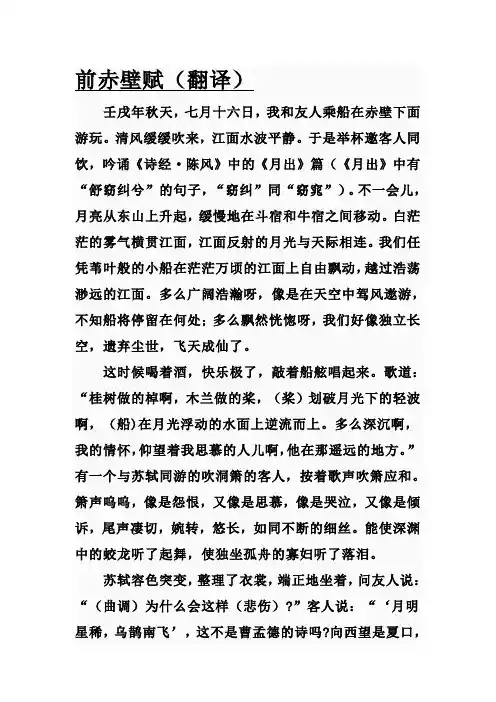 前赤壁赋（翻译）

壬戌年秋天，七月十六日，我和友人乘船在赤壁下面游玩。清风缓缓吹来，江面水波平静。于是举杯邀客人同饮，吟诵《诗经·陈风》中的《月出》篇（《月出》中有“舒窈纠兮”的句子，“窈纠”同“窈窕”）。不一会儿，月亮从东山上升起，缓慢地在斗宿和牛宿之间移动。白茫茫的雾气横贯江面，江面反射的月光与天际相连。我们任凭苇叶般的小船在茫茫万顷的江面上自由飘动，越过浩荡渺远的江面。多么广阔浩瀚呀，像是在天空中驾风遨游，不知船将停留在何处；多么飘然恍惚呀，我们好像独立长空，遗弃尘世，飞天成仙了。

这时候喝着酒，快乐极了，敲着船舷唱起来。歌道：“桂树做的棹啊，木兰做的桨，（桨）划破月光下的轻波啊，（船）在月光浮动的水面上逆流而上。多么深沉啊，我的情怀，仰望着我思慕的人儿啊，他在那遥远的地方。”有一个与苏轼同游的吹洞箫的客人，按着歌声吹箫应和。箫声呜呜，像是怨恨，又像是思慕，像是哭泣，又像是倾诉，尾声凄切，婉转，悠长，如同不断的细丝。能使深渊中的蛟龙听了起舞，使独坐孤舟的寡妇听了落泪。

苏轼容色突变，整理了衣裳，端正地坐着，问友人说：“（曲调）为什么会这样（悲伤）?”客人说：“‘月明星稀，乌鹊南飞’，这不是曹孟德的诗吗?向西望是夏口，